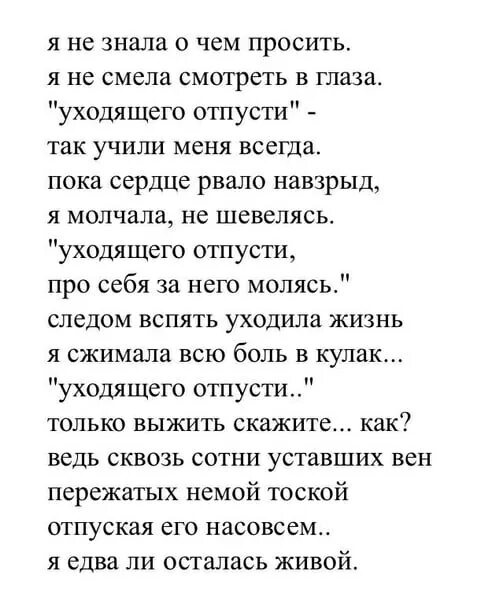 я не знала о чем просить.
я не смела смотреть в глаза.
"уходящего отпусти" -
так учили меня всегда.
пока сердце рвало навзрыд,
я молчала, не шевелясь.
"уходящего отпусти,
про себя за него молясь."
следом вспять уходила жизнь
я сжимала всю боль в кулак...
"уходящего отпусти.."
только выжить скажите... как?
ведь сквозь сотни уставших вен
пережатых немой тоской
отпуская его насовсем..
я едва ли осталась живой.